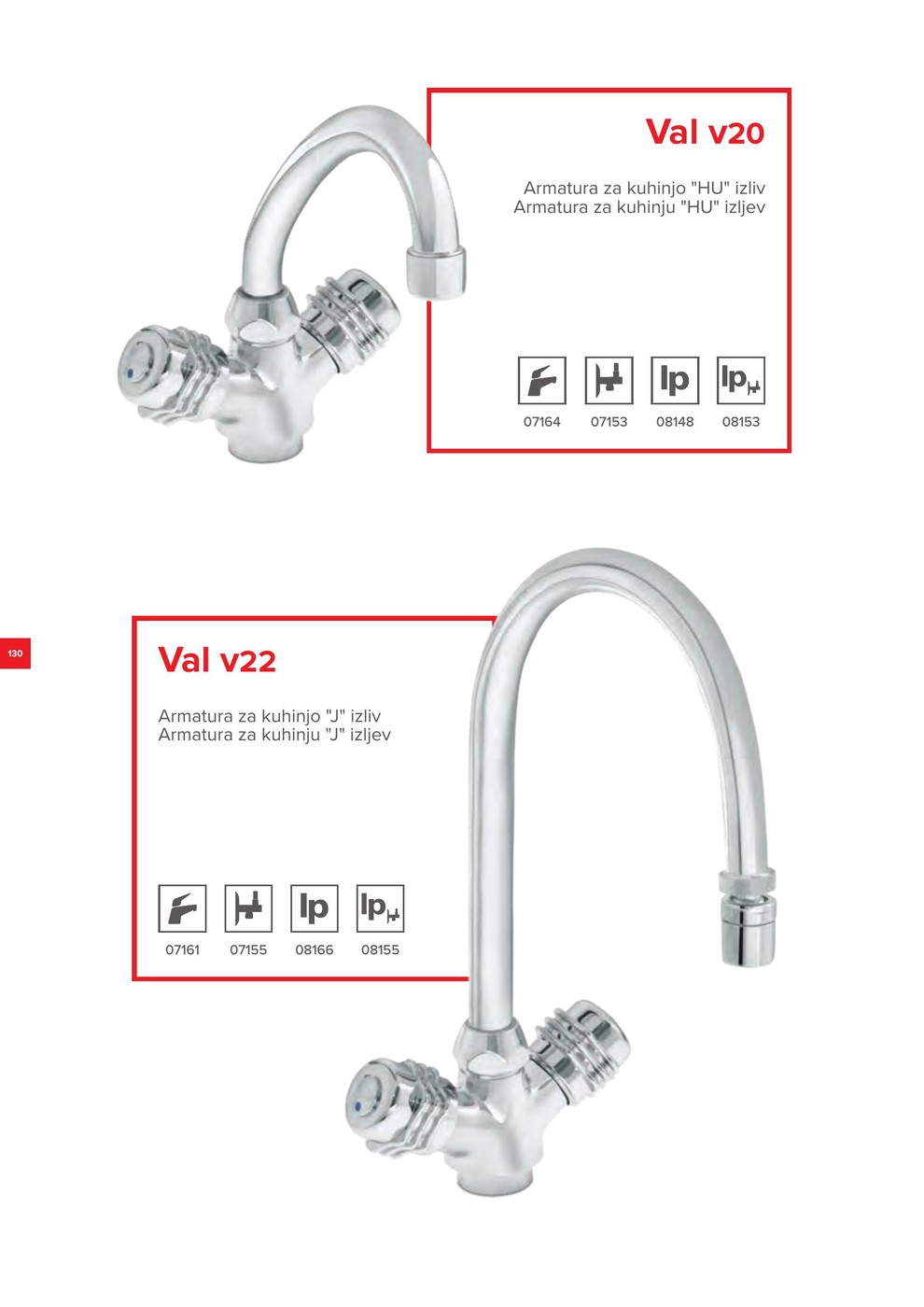 Val v20

Armatura za kuhinjo "HU" izliv
Armatura za kuhinju "HU" izljev

lp lp

07164 07153 08148 08153

130

Val v22

Armatura za kuhinjo "J" izliv
Armatura za kuhinju "J" izljev

lp lp

07161 07155 08166 08155